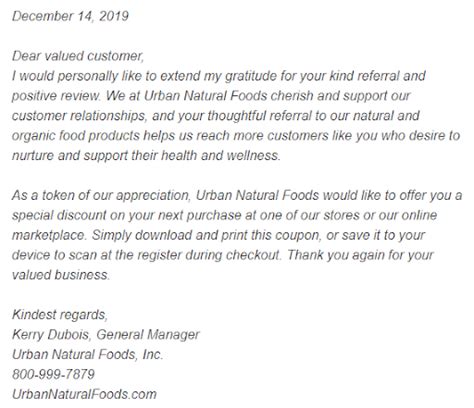 December 14, 2019

Dear valued customer,
I would personally like to extend my gratitude for your kind referral and positive review. We at Urban Natural Foods cherish and support our customer relationships, and your thoughtful referral to our natural and organic food products helps us reach more customers like you who desire to nurture and support their health and wellness.

As a token of our appreciation, Urban Natural Foods would like to offer you a special discount on your next purchase at one of our stores or our online marketplace. Simply download and print this coupon, or save it to your device to scan at the register during checkout. Thank you again for your valued business.

Kindest regards,
Kerry Dubois, General Manager
Urban Natural Foods, Inc.
800-999-7879
UrbanNaturalFoods.com